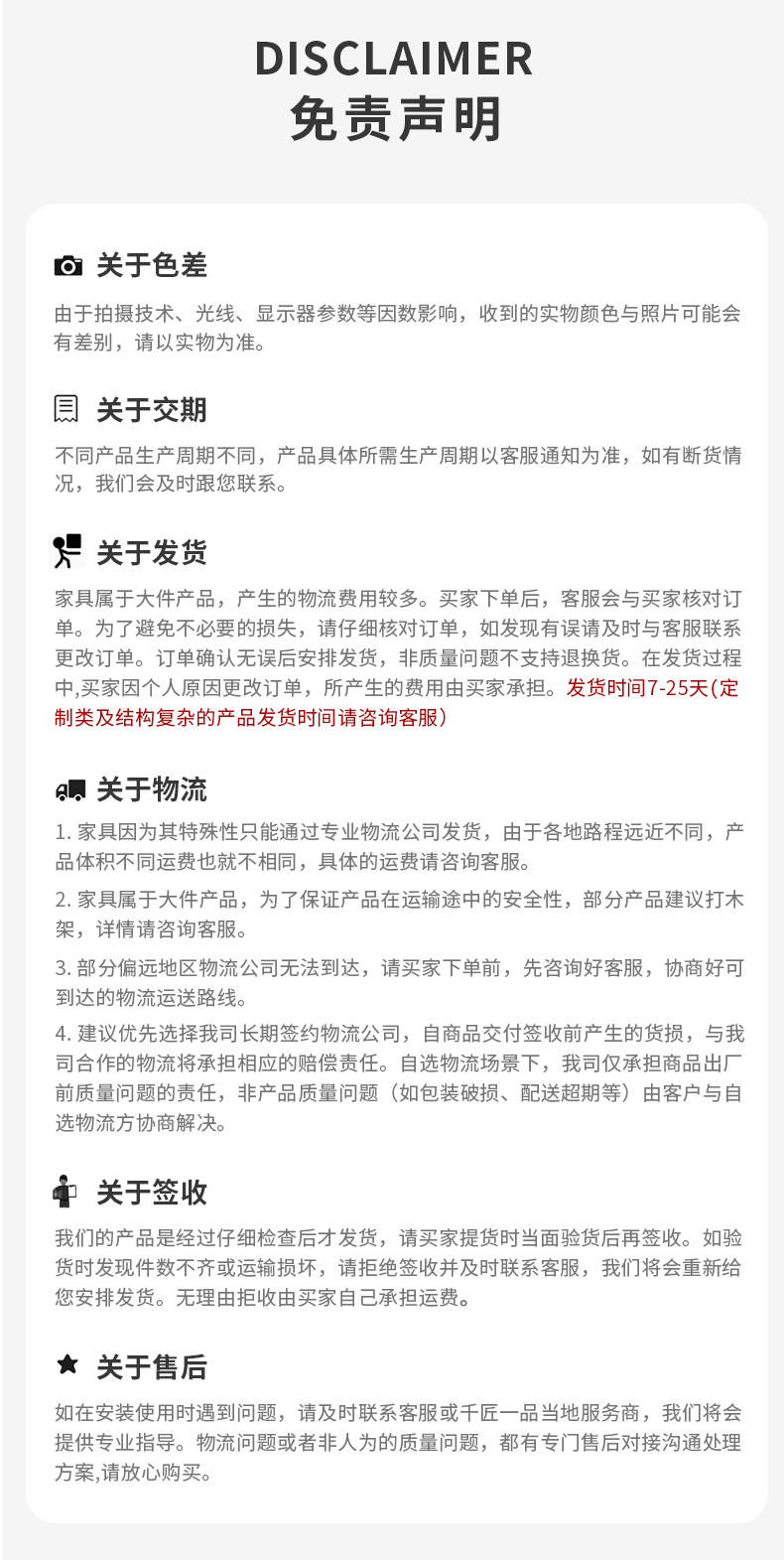 DISCLAIMER
免责声明

关于色差

由于拍摄技术、光线、显示器参数等因数影响，收到的实物颜色与照片可能会有差别，请以实物为准。

关于交期

不同产品生产周期不同，产品具体所需生产周期以客服通知为准，如有断货情况，我们会及时跟您联系。

关于发货

家具属于大件产品，产生的物流费用较多。买家下单后，客服会与买家核对订单。为了避免不必要的损失，请仔细核对订单，如发现有误请及时与客服联系更改订单。订单确认无误后安排发货，非质量问题不支持退换货。在发货过程中,买家因个人原因更改订单，所产生的费用由买家承担。发货时间7-25天(定制类及结构复杂的产品发货时间请咨询客服)

关于物流

1. 家具因为其特殊性只能通过专业物流公司发货，由于各地路程远近不同，产品体积不同运费也就不相同，具体的运费请咨询客服。

2. 家具属于大件产品，为了保证产品在运输途中的安全性，部分产品建议打木架，详情请咨询客服。

3. 部分偏远地区物流公司无法到达，请买家下单前，先咨询好客服，协商好可到达的物流运送路线。

4. 建议优先选择我司长期签约物流公司，自商品交付签收前产生的货损，与我司合作的物流将承担相应的赔偿责任。自选物流场景下，我司仅承担商品出厂前质量问题的责任，非产品质量问题（如包装破损、配送超期等）由客户与自选物流方协商解决。

关于签收

我们的产品是经过仔细检查后才发货，请买家提货时当面验货后再签收。如验货时发现件数不齐或运输损坏，请拒绝签收并及时联系客服，我们将会重新给您安排发货。无理由拒收由买家自己承担运费。

关于售后

如在安装使用时遇到问题，请及时联系客服或千匠一品当地服务商，我们将会提供专业指导。物流问题或者非人为的质量问题，都有专门售后对接沟通处理方案,请放心购买。